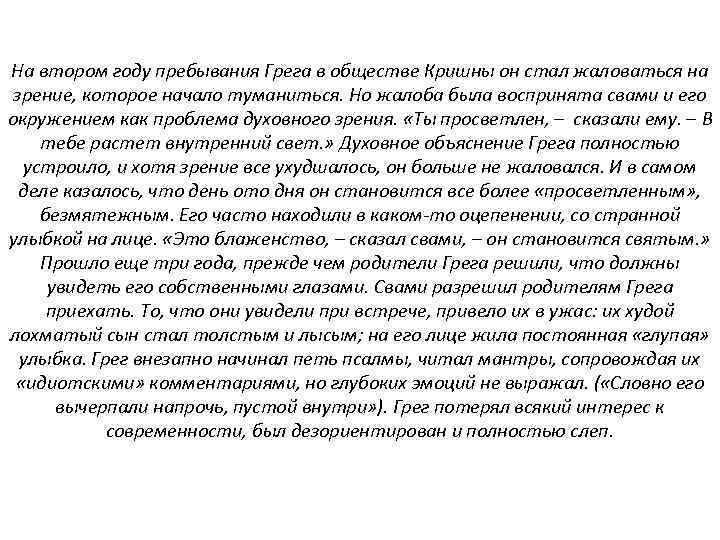 На втором году пребывания Грега в обществе Кришны он стал жаловаться на зрение, которое начало туманиться. Но жалоба была воспринята свами и его окружением как проблема духовного зрения. «Ты просветлен, – сказали ему. – В тебе растет внутренний свет.» Духовное объяснение Грега полностью устроило, и хотя зрение все ухудшалось, он больше не жаловался. И в самом деле казалось, что день ото дня он становится все более «просветленным», безмятежным. Его часто находили в каком-то оцепенении, со странной улыбкой на лице. «Это блаженство, – сказал свами, – он становится святым.» Прошло еще три года, прежде чем родители Грега решили, что должны увидеть его собственными глазами. Свами разрешил родителям Грега приехать. То, что они увидели при встрече, привело их в ужас: их худой лохматый сын стал толстым и лысым; на его лице жила постоянная «глупая» улыбка. Грег внезапно начинал петь псалмы, читал мантры, сопровождая их «идиотскими» комментариями, но глубоких эмоций не выражал. («Словно его вычерпали напрочь, пустой внутри»). Грег потерял всякий интерес к современности, был дезориентирован и полностью слеп.